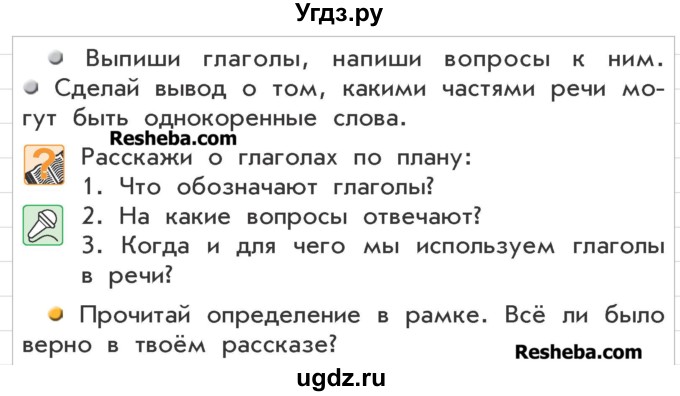 Угдз.ру

Выпиши глаголы, напиши вопросы к ним.
Сделай вывод о том, какими частями речи могут быть однокоренные слова.

Resheba.com

Расскажи о глаголах по плану:
1. Что обозначают глаголы?
2. На какие вопросы отвечают?
3. Когда и для чего мы используем глаголы в речи?

Прочитай определение в рамке. Всё ли было верно в твоём рассказе?

Resheba.com

ugdz.ru